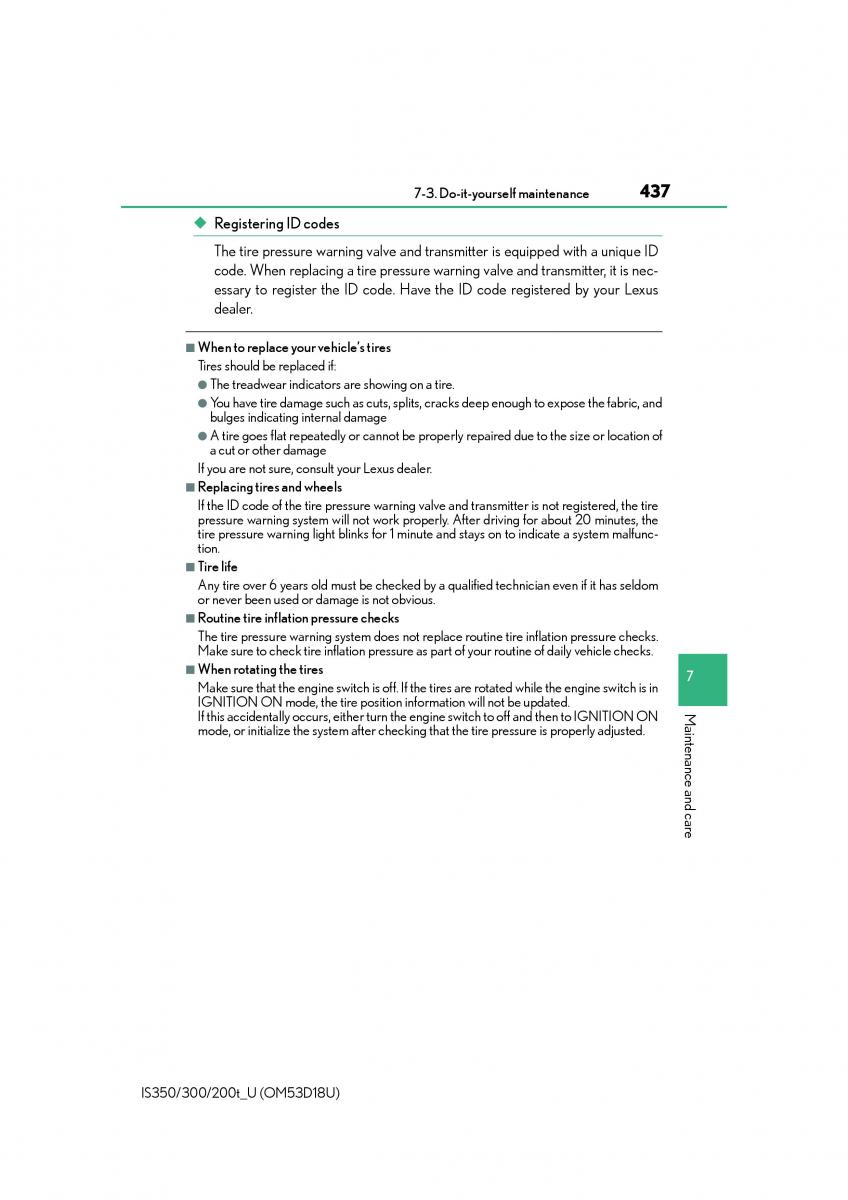 7-3. Do-it-yourself maintenance 437

◆ Registering ID codes

The tire pressure warning valve and transmitter is equipped with a unique ID code. When replacing a tire pressure warning valve and transmitter, it is necessary to register the ID code. Have the ID code registered by your Lexus dealer.

■ When to replace your vehicle's tires

Tires should be replaced if:

● The treadwear indicators are showing on a tire.

● You have tire damage such as cuts, splits, cracks deep enough to expose the fabric, and bulges indicating internal damage

● A tire goes flat repeatedly or cannot be properly repaired due to the size or location of a cut or other damage

If you are not sure, consult your Lexus dealer.

■ Replacing tires and wheels

If the ID code of the tire pressure warning valve and transmitter is not registered, the tire pressure warning system will not work properly. After driving for about 20 minutes, the tire pressure warning light blinks for 1 minute and stays on to indicate a system malfunction.

■ Tire life

Any tire over 6 years old must be checked by a qualified technician even if it has seldom or never been used or damage is not obvious.

■ Routine tire inflation pressure checks

The tire pressure warning system does not replace routine tire inflation pressure checks. Make sure to check tire inflation pressure as part of your routine of daily vehicle checks.

■ When rotating the tires

Make sure that the engine switch is off. If the tires are rotated while the engine switch is in IGNITION ON mode, the tire position information will not be updated.
If this accidentally occurs, either turn the engine switch to off and then to IGNITION ON mode, or initialize the system after checking that the tire pressure is properly adjusted.

7

Maintenance and care

IS350/300/200t_U (OM53D18U)